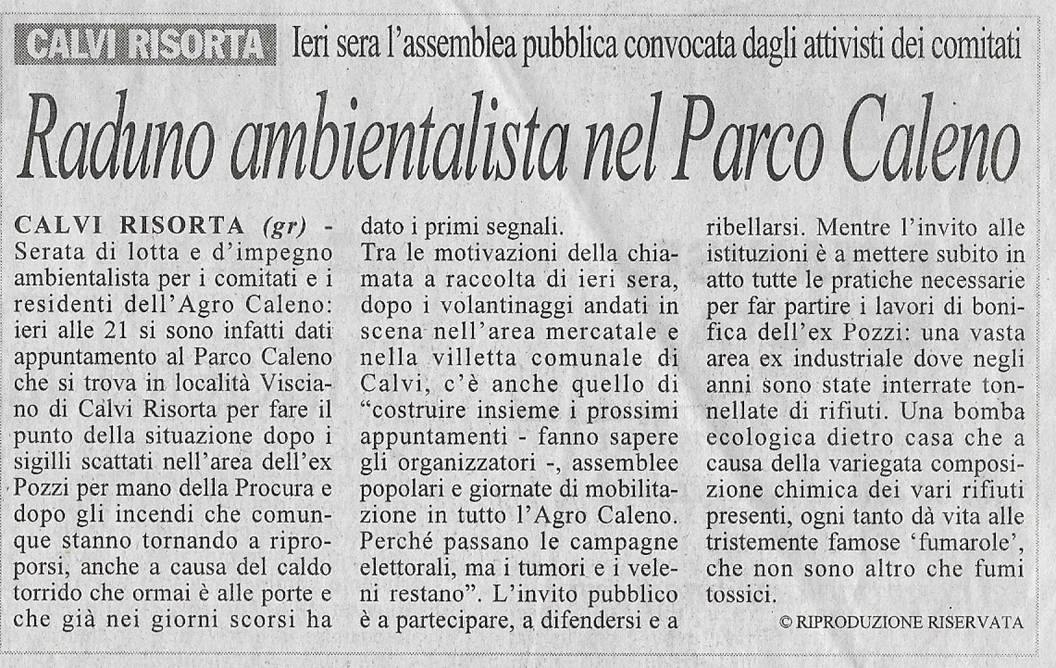 CALVI RISORTA Ieri sera l'assemblea pubblica convocata dagli attivisti dei comitati

Raduno ambientalista nel Parco Caleno

CALVI RISORTA (gr) - Serata di lotta e d'impegno ambientalista per i comitati e i residenti dell'Agro Caleno: ieri alle 21 si sono infatti dati appuntamento al Parco Caleno che si trova in località Visciano di Calvi Risorta per fare il punto della situazione dopo i sigilli scattati nell'area dell'ex Pozzi per mano della Procura e dopo gli incendi che comunque stanno tornando a riproporsi, anche a causa del caldo torrido che ormai è alle porte e che già nei giorni scorsi ha dato i primi segnali.
Tra le motivazioni della chiamata a raccolta di ieri sera, dopo i volantinaggi andati in scena nell'area mercatale e nella villetta comunale di Calvi, c'è anche quello di "costruire insieme i prossimi appuntamenti - fanno sapere gli organizzatori -, assemblee popolari e giornate di mobilitazione in tutto l'Agro Caleno. Perché passano le campagne elettorali, ma i tumori e i veleni restano". L'invito pubblico è a partecipare, a difendersi e a ribellarsi. Mentre l'invito alle istituzioni è a mettere subito in atto tutte le pratiche necessarie per far partire i lavori di bonifica dell'ex Pozzi: una vasta area ex industriale dove negli anni sono state interrate tonnellate di rifiuti. Una bomba ecologica dietro casa che a causa della variegata composizione chimica dei vari rifiuti presenti, ogni tanto dà vita alle tristemente famose 'fumarole', che non sono altro che fumi tossici.

© RIPRODUZIONE RISERVATA